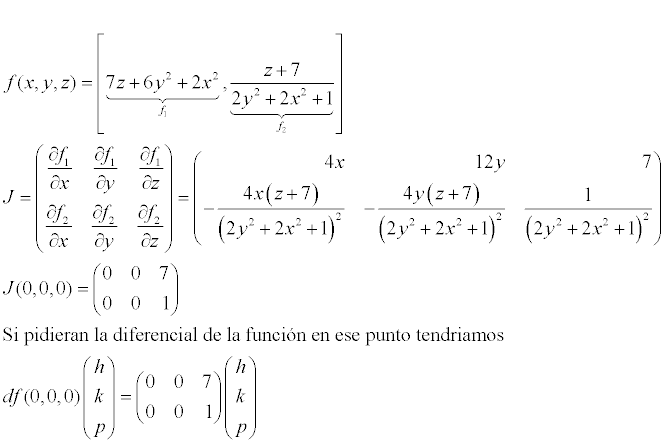 $f(x,y,z)=\left[\underbrace{7z+6y^2+2x^2}_{f_1},\underbrace{\frac{z+7}{2y^2+2x^2+1}}_{f_2}\right]$

$J=\begin{pmatrix}\frac{\partial f_1}{\partial x} & \frac{\partial f_1}{\partial y} & \frac{\partial f_1}{\partial z}\\ \frac{\partial f_2}{\partial x} & \frac{\partial f_2}{\partial y} & \frac{\partial f_2}{\partial z}\end{pmatrix}=\begin{pmatrix}4x & 12y & 7\\ -\frac{4x(z+7)}{(2y^2+2x^2+1)^2} & -\frac{4y(z+7)}{(2y^2+2x^2+1)^2} & \frac{1}{(2y^2+2x^2+1)^2}\end{pmatrix}$

$J(0,0,0)=\begin{pmatrix}0 & 0 & 7\\ 0 & 0 & 1\end{pmatrix}$

Si pidieran la diferencial de la función en ese punto tendriamos

$df(0,0,0)\begin{pmatrix}h\\ k\\ p\end{pmatrix}=\begin{pmatrix}0 & 0 & 7\\ 0 & 0 & 1\end{pmatrix}\begin{pmatrix}h\\ k\\ p\end{pmatrix}$